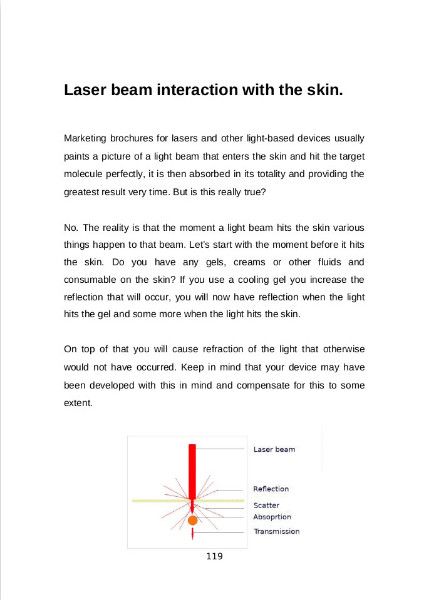 Laser beam interaction with the skin.

Marketing brochures for lasers and other light-based devices usually paints a picture of a light beam that enters the skin and hit the target molecule perfectly, it is then absorbed in its totality and providing the greatest result very time. But is this really true?

No. The reality is that the moment a light beam hits the skin various things happen to that beam. Let's start with the moment before it hits the skin. Do you have any gels, creams or other fluids and consumable on the skin? If you use a cooling gel you increase the reflection that will occur, you will now have reflection when the light hits the gel and some more when the light hits the skin.

On top of that you will cause refraction of the light that otherwise would not have occurred. Keep in mind that your device may have been developed with this in mind and compensate for this to some extent.

Laser beam
Reflection
Scatter
Absoprtion
Transmission

119